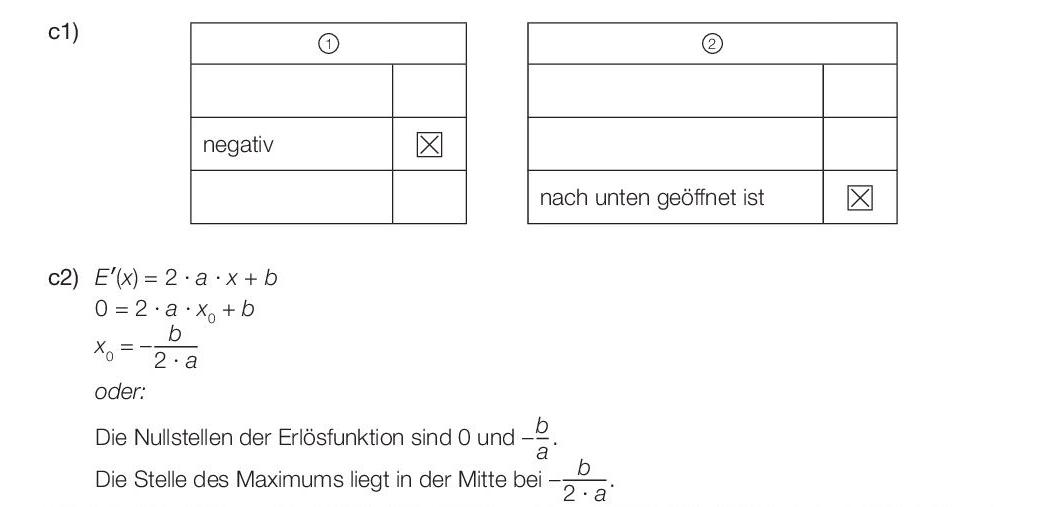 c1)

| ① |  |
|---|---|
|  |  |
| negativ | ☑ |
|  |  |

| ② |  |
|---|---|
|  |  |
|  |  |
| nach unten geöffnet ist | ☑ |

c2) $E'(x) = 2 \cdot a \cdot x + b$
$0 = 2 \cdot a \cdot x_0 + b$
$x_0 = -\frac{b}{2 \cdot a}$
oder:

Die Nullstellen der Erlösfunktion sind 0 und $-\frac{b}{a}$.
Die Stelle des Maximums liegt in der Mitte bei $-\frac{b}{2 \cdot a}$.